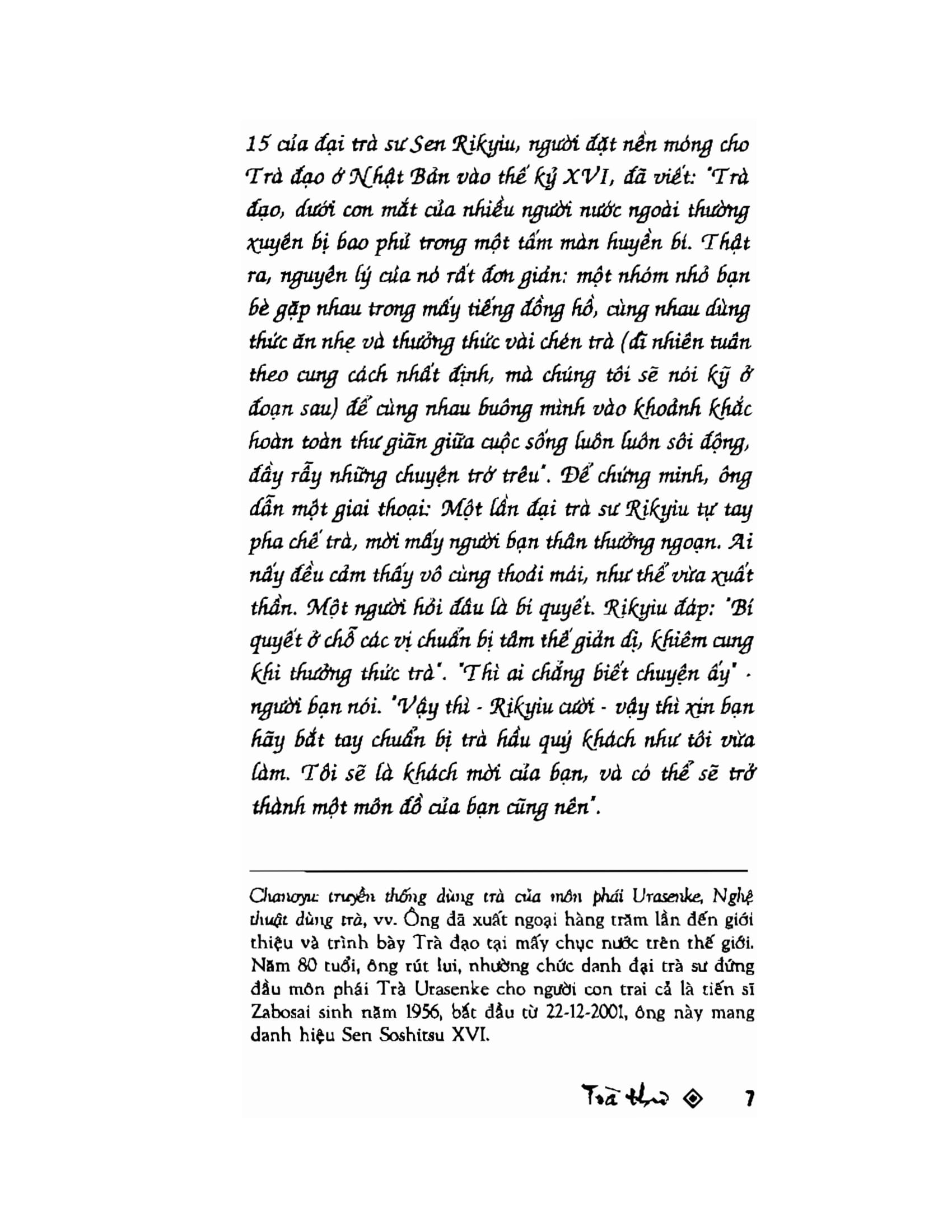 15 của đại trà sư Sen Rikyiu, người đặt nền móng cho Trà đạo ở Nhật Bản vào thế kỷ XVI, đã viết: "Trà đạo, dưới con mắt của nhiều người nước ngoài thường xuyên bị bao phủ trong một tấm màn huyền bí. Thật ra, nguyên lý của nó rất đơn giản: một nhóm nhỏ bạn bè gặp nhau trong mấy tiếng đồng hồ, cùng nhau dùng thức ăn nhẹ và thưởng thức vài chén trà (dĩ nhiên tuân theo cung cách nhất định, mà chúng tôi sẽ nói kỹ ở đoạn sau) để cùng nhau buông mình vào khoảnh khắc hoàn toàn thư giãn giữa cuộc sống luôn luôn sôi động, đầy rẫy những chuyện trớ trêu". Để chứng minh, ông dẫn một giai thoại: Một lần đại trà sư Rikyiu tự tay pha chế trà, mời mấy người bạn thân thưởng ngoạn. Ai nấy đều cảm thấy vô cùng thoải mái, như thể vừa xuất thần. Một người hỏi đâu là bí quyết. Rikyiu đáp: "Bí quyết ở chỗ các vị chuẩn bị tâm thế giản dị, khiêm cung khi thưởng thức trà". "Thì ai chẳng biết chuyện ấy" - người bạn nói. "Vậy thì - Rikyiu cười - vậy thì xin bạn hãy bắt tay chuẩn bị trà hầu quý khách như tôi vừa làm. Tôi sẽ là khách mời của bạn, và có thể sẽ trở thành một môn đồ của bạn cũng nên".

Chanoyu: truyền thống dùng trà của môn phái Urasenke, Nghệ thuật dùng trà, vv. Ông đã xuất ngoại hàng trăm lần đến giới thiệu và trình bày Trà đạo tại mấy chục nước trên thế giới. Năm 80 tuổi, ông rút lui, nhường chức danh đại trà sư đứng đầu môn phái Trà Urasenke cho người con trai cả là tiến sĩ Zabosai sinh năm 1956, bắt đầu từ 22-12-2001, ông này mang danh hiệu Sen Soshitsu XVI.

Trà thư 7